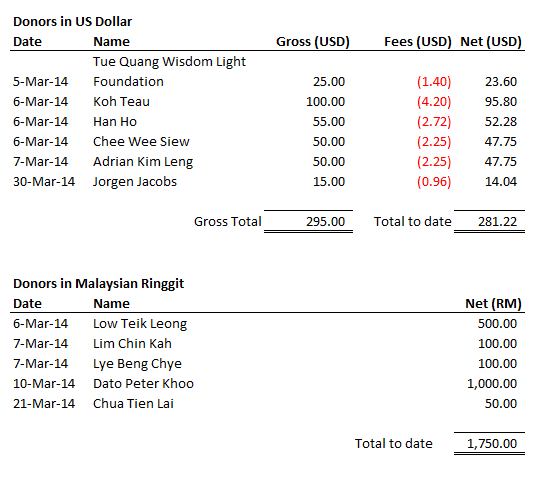 Donors in US Dollar

| Date | Name | Gross (USD) | Fees (USD) | Net (USD) |
|---|---|---|---|---|
| 5-Mar-14 | Tue Quang Wisdom Light Foundation | 25.00 | (1.40) | 23.60 |
| 6-Mar-14 | Koh Teau | 100.00 | (4.20) | 95.80 |
| 6-Mar-14 | Han Ho | 55.00 | (2.72) | 52.28 |
| 6-Mar-14 | Chee Wee Siew | 50.00 | (2.25) | 47.75 |
| 7-Mar-14 | Adrian Kim Leng | 50.00 | (2.25) | 47.75 |
| 30-Mar-14 | Jorgen Jacobs | 15.00 | (0.96) | 14.04 |
| | Gross Total | 295.00 | Total to date | 281.22 |

Donors in Malaysian Ringgit

| Date | Name | Net (RM) |
|---|---|---|
| 6-Mar-14 | Low Teik Leong | 500.00 |
| 7-Mar-14 | Lim Chin Kah | 100.00 |
| 7-Mar-14 | Lye Beng Chye | 100.00 |
| 10-Mar-14 | Dato Peter Khoo | 1,000.00 |
| 21-Mar-14 | Chua Tien Lai | 50.00 |
| | Total to date | 1,750.00 |